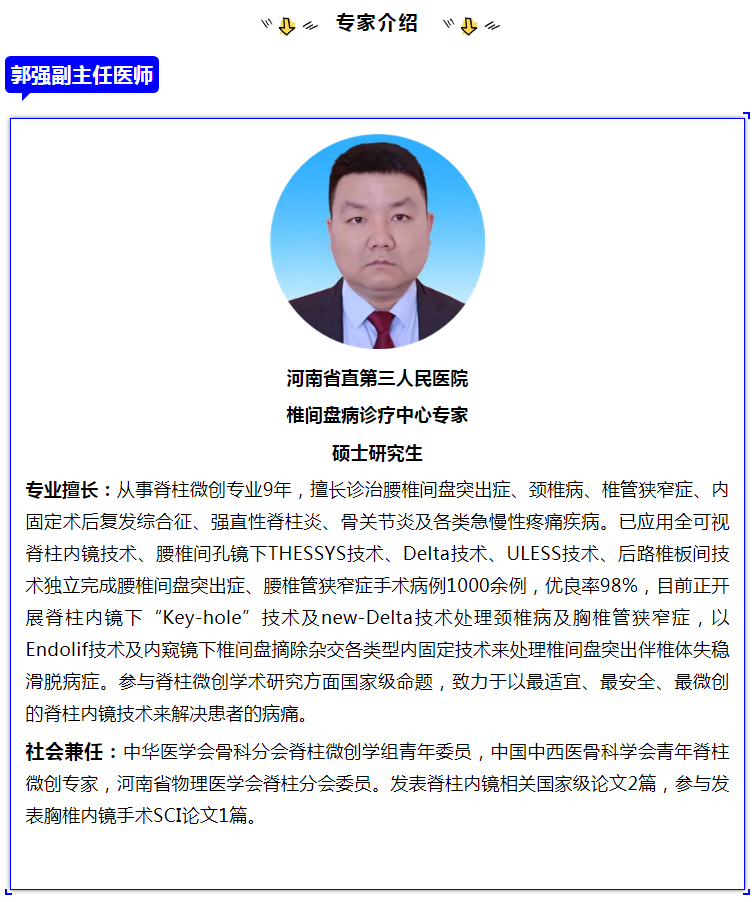 专家介绍

郭强副主任医师

河南省直第三人民医院

椎间盘病诊疗中心专家

硕士研究生

专业擅长：从事脊柱微创专业9年，擅长诊治腰椎间盘突出症、颈椎病、椎管狭窄症、内固定术后复发综合征、强直性脊柱炎、骨关节炎及各类急慢性疼痛疾病。已应用全可视脊柱内镜技术、腰椎间孔镜下THESSYS技术、Delta技术、ULESS技术、后路椎板间技术独立完成腰椎间盘突出症、腰椎管狭窄症手术病例1000余例，优良率98%，目前正开展脊柱内镜下“Key-hole”技术及new-Delta技术处理颈椎病及胸椎管狭窄症，以Endolif技术及内窥镜下椎间盘摘除杂交各类型内固定技术来处理椎间盘突出伴椎体失稳滑脱病症。参与脊柱微创学术研究方面国家级命题，致力于以最适宜、最安全、最微创的脊柱内镜技术来解决患者的病痛。

社会兼任：中华医学会骨科分会脊柱微创学组青年委员，中国中西医骨科学会青年脊柱微创专家，河南省物理医学会脊柱分会委员。发表脊柱内镜相关国家级论文2篇，参与发表胸椎内镜手术SCI论文1篇。